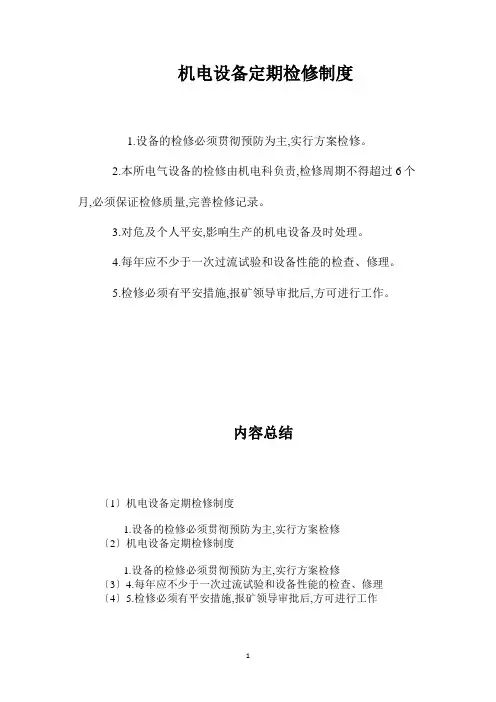 机电设备定期检修制度

1.设备的检修必须贯彻预防为主,实行方案检修。

2.本所电气设备的检修由机电科负责,检修周期不得超过 6 个月,必须保证检修质量,完善检修记录。

3.对危及个人平安,影响生产的机电设备及时处理。

4.每年应不少于一次过流试验和设备性能的检查、修理。

5.检修必须有平安措施,报矿领导审批后,方可进行工作。

内容总结

〔1〕机电设备定期检修制度

1.设备的检修必须贯彻预防为主,实行方案检修
〔2〕机电设备定期检修制度

1.设备的检修必须贯彻预防为主,实行方案检修
〔3〕4.每年应不少于一次过流试验和设备性能的检查、修理
〔4〕5.检修必须有平安措施,报矿领导审批后,方可进行工作

1